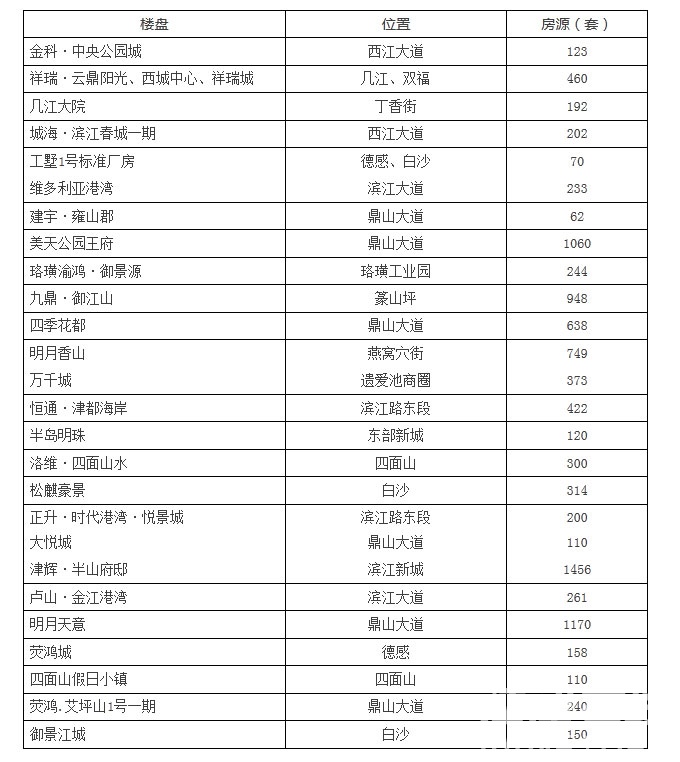 | 楼盘 | 位置 | 房源（套） |
|---|---|---|
| 金科·中央公园城 | 西江大道 | 123 |
| 祥瑞·云鼎阳光、西城中心、祥瑞城 | 几江、双福 | 460 |
| 几江大院 | 丁香街 | 192 |
| 城海·滨江春城一期 | 西江大道 | 202 |
| 工墅1号标准厂房 | 德感、白沙 | 70 |
| 维多利亚港湾 | 滨江大道 | 233 |
| 建宇·雍山郡 | 鼎山大道 | 62 |
| 美天公园王府 | 鼎山大道 | 1060 |
| 珞璜渝鸿·御景源 | 珞璜工业园 | 244 |
| 九鼎·御江山 | 篆山坪 | 948 |
| 四季花都 | 鼎山大道 | 638 |
| 明月香山 | 燕窝穴街 | 749 |
| 万千城 | 遗爱池商圈 | 373 |
| 恒通·津都海岸 | 滨江路东段 | 422 |
| 半岛明珠 | 东部新城 | 120 |
| 洛维·四面山水 | 四面山 | 300 |
| 松麒豪景 | 白沙 | 314 |
| 正升·时代港湾·悦景城 | 滨江路东段 | 200 |
| 大悦城 | 鼎山大道 | 110 |
| 津辉·半山府邸 | 滨江新城 | 1456 |
| 卢山·金江港湾 | 滨江大道 | 261 |
| 明月天意 | 鼎山大道 | 1170 |
| 荧鸿城 | 德感 | 158 |
| 四面山假日小镇 | 四面山 | 110 |
| 荧鸿.艾坪山1号一期 | 鼎山大道 | 240 |
| 御景江城 | 白沙 | 150 |